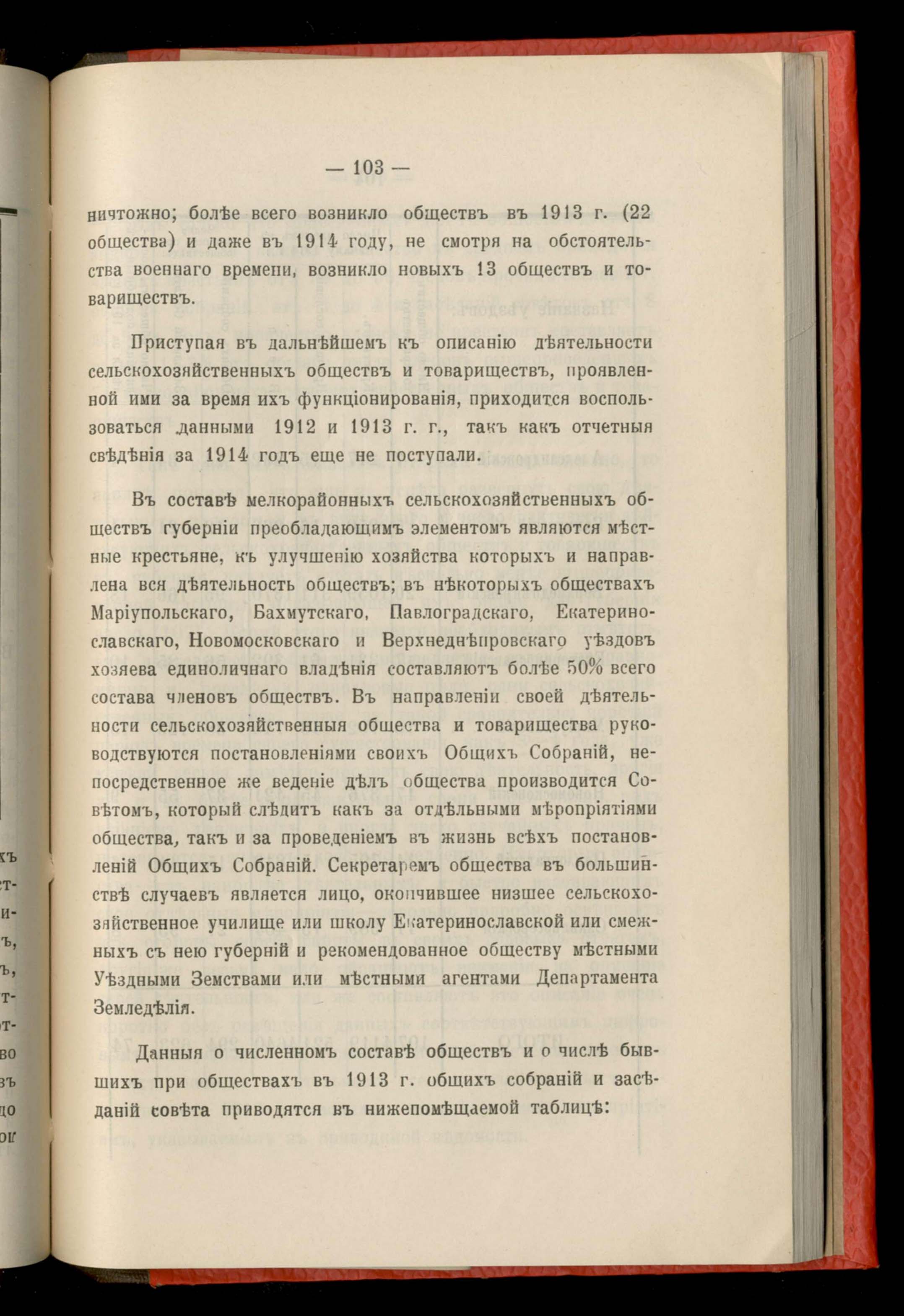 — 103 —

ничтожно; болѣе всего возникло обществъ въ 1913 г. (22 общества) и даже въ 1914 году, не смотря на обстоятельства военнаго времени, возникло новыхъ 13 обществъ и товариществъ.

Приступая въ дальнѣйшемъ къ описанію дѣятельности сельскохозяйственныхъ обществъ и товариществъ, проявленной ими за время ихъ функціонированія, приходится воспользоваться данными 1912 и 1913 г. г., такъ какъ отчетныя свѣдѣнія за 1914 годъ еще не поступали.

Въ составѣ мелкорайонныхъ сельскохозяйственныхъ обществъ губерніи преобладающимъ элементомъ являются мѣстные крестьяне, къ улучшенію хозяйства которыхъ и направлена вся дѣятельность обществъ; въ нѣкоторыхъ обществахъ Маріупольскаго, Бахмутскаго, Павлоградскаго, Екатеринославскаго, Новомосковскаго и Верхнеднѣпровскаго уѣздовъ хозяева единоличнаго владѣнія составляютъ болѣе 50% всего состава членовъ обществъ. Въ направленіи своей дѣятельности сельскохозяйственныя общества и товарищества руководствуются постановленіями своихъ Общихъ Собраній, непосредственное же веденіе дѣлъ общества производится Совѣтомъ, который слѣдитъ какъ за отдѣльными мѣропріятіями общества, такъ и за проведеніемъ въ жизнь всѣхъ постановленій Общихъ Собраній. Секретаремъ общества въ большинствѣ случаевъ является лицо, окончившее низшее сельскохозяйственное училище или школу Екатеринославской или смежныхъ съ нею губерній и рекомендованное обществу мѣстными Уѣздными Земствами или мѣстными агентами Департамента Земледѣлія.

Данныя о численномъ составѣ обществъ и о числѣ бывшихъ при обществахъ въ 1913 г. общихъ собраній и засѣданій совѣта приводятся въ нижепомѣщаемой таблицѣ: